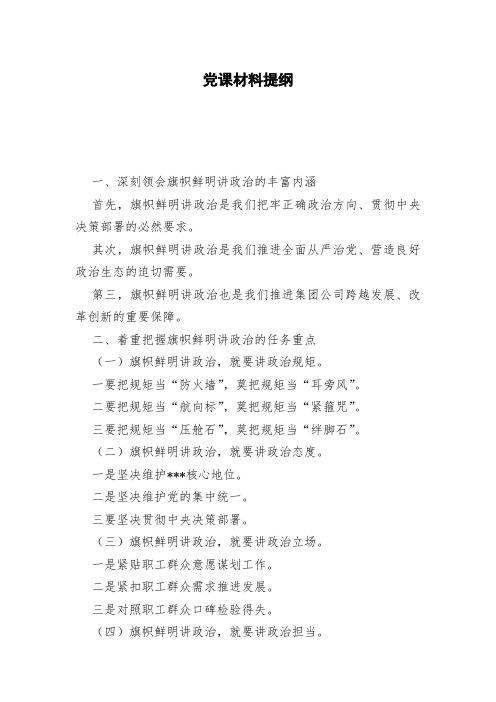 党课材料提纲

一、深刻领会旗帜鲜明讲政治的丰富内涵

首先，旗帜鲜明讲政治是我们把牢正确政治方向、贯彻中央决策部署的必然要求。

其次，旗帜鲜明讲政治是我们推进全面从严治党、营造良好政治生态的迫切需要。

第三，旗帜鲜明讲政治也是我们推进集团公司跨越发展、改革创新的重要保障。

二、着重把握旗帜鲜明讲政治的任务重点

（一）旗帜鲜明讲政治，就要讲政治规矩。

一要把规矩当“防火墙”，莫把规矩当“耳旁风”。

二要把规矩当“航向标”，莫把规矩当“紧箍咒”。

三要把规矩当“压舱石”，莫把规矩当“绊脚石”。

（二）旗帜鲜明讲政治，就要讲政治态度。

一是坚决维护***核心地位。

二是坚决维护党的集中统一。

三要坚决贯彻中央决策部署。

（三）旗帜鲜明讲政治，就要讲政治立场。

一是紧贴职工群众意愿谋划工作。

二是紧扣职工群众需求推进发展。

三是对照职工群众口碑检验得失。

（四）旗帜鲜明讲政治，就要讲政治担当。